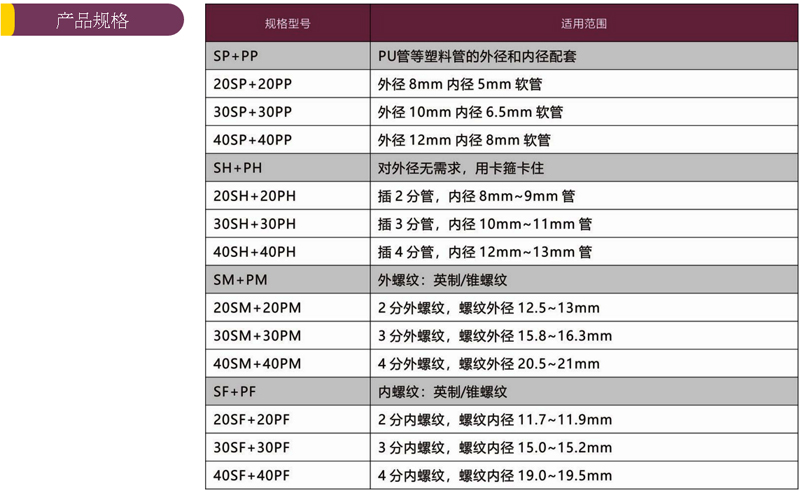 产品规格

| 规格型号 | 适用范围 |
|---|---|
| SP+PP | PU管等塑料管的外径和内径配套 |
| 20SP+20PP | 外径 8mm 内径 5mm 软管 |
| 30SP+30PP | 外径 10mm 内径 6.5mm 软管 |
| 40SP+40PP | 外径 12mm 内径 8mm 软管 |
| SH+PH | 对外径无需求，用卡箍卡住 |
| 20SH+20PH | 插 2 分管，内径 8mm~9mm 管 |
| 30SH+30PH | 插 3 分管，内径 10mm~11mm 管 |
| 40SH+40PH | 插 4 分管，内径 12mm~13mm 管 |
| SM+PM | 外螺纹：英制/锥螺纹 |
| 20SM+20PM | 2 分外螺纹，螺纹外径 12.5~13mm |
| 30SM+30PM | 3 分外螺纹，螺纹外径 15.8~16.3mm |
| 40SM+40PM | 4 分外螺纹，螺纹外径 20.5~21mm |
| SF+PF | 内螺纹：英制/锥螺纹 |
| 20SF+20PF | 2 分内螺纹，螺纹内径 11.7~11.9mm |
| 30SF+30PF | 3 分内螺纹，螺纹内径 15.0~15.2mm |
| 40SF+40PF | 4 分内螺纹，螺纹内径 19.0~19.5mm |